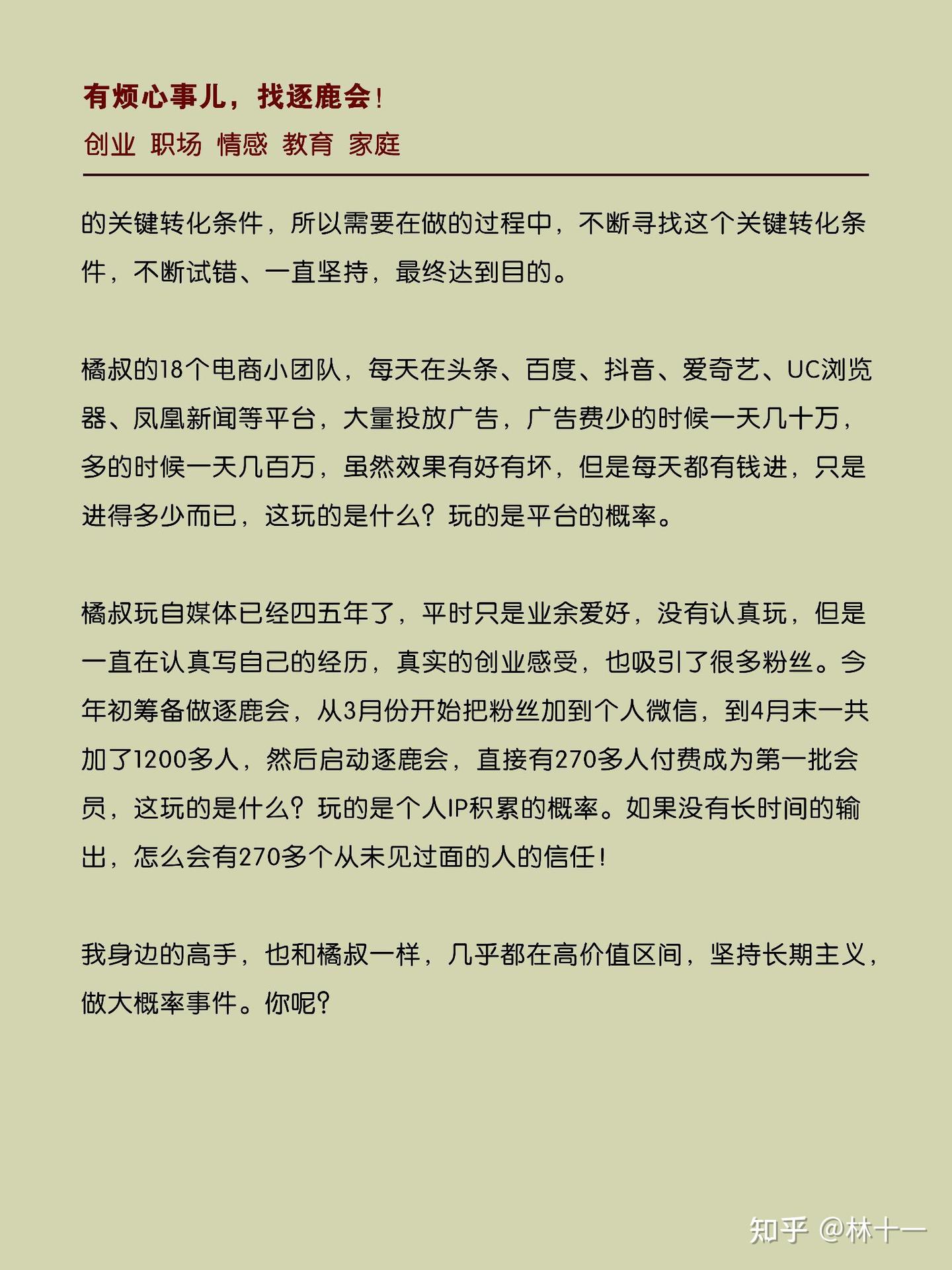 有烦心事儿，找逐鹿会！
创业 职场 情感 教育 家庭

的关键转化条件，所以需要在做的过程中，不断寻找这个关键转化条件，不断试错、一直坚持，最终达到目的。

橘叔的18个电商小团队，每天在头条、百度、抖音、爱奇艺、UC浏览器、凤凰新闻等平台，大量投放广告，广告费少的时候一天几十万，多的时候一天几百万，虽然效果有好有坏，但是每天都有钱进，只是进得多少而已，这玩的是什么？玩的是平台的概率。

橘叔玩自媒体已经四五年了，平时只是业余爱好，没有认真玩，但是一直在认真写自己的经历，真实的创业感受，也吸引了很多粉丝。今年初筹备做逐鹿会，从3月份开始把粉丝加到个人微信，到4月末一共加了1200多人，然后启动逐鹿会，直接有270多人付费成为第一批会员，这玩的是什么？玩的是个人IP积累的概率。如果没有长时间的输出，怎么会有270多个从未见过面的人的信任！

我身边的高手，也和橘叔一样，几乎都在高价值区间，坚持长期主义，做大概率事件。你呢？

知乎 @林十一